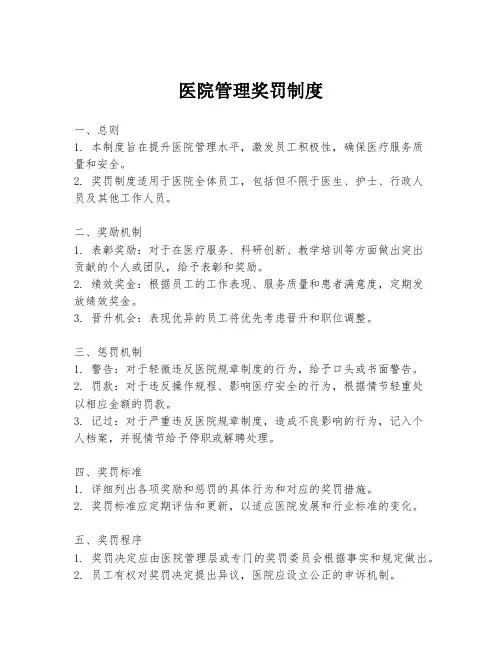 医院管理奖罚制度

一、总则
1. 本制度旨在提升医院管理水平，激发员工积极性，确保医疗服务质量和安全。
2. 奖罚制度适用于医院全体员工，包括但不限于医生、护士、行政人员及其他工作人员。

二、奖励机制
1. 表彰奖励：对于在医疗服务、科研创新、教学培训等方面做出突出贡献的个人或团队，给予表彰和奖励。
2. 绩效奖金：根据员工的工作表现、服务质量和患者满意度，定期发放绩效奖金。
3. 晋升机会：表现优异的员工将优先考虑晋升和职位调整。

三、惩罚机制
1. 警告：对于轻微违反医院规章制度的行为，给予口头或书面警告。
2. 罚款：对于违反操作规程、影响医疗安全的行为，根据情节轻重处以相应金额的罚款。
3. 记过：对于严重违反医院规章制度，造成不良影响的行为，记入个人档案，并视情节给予停职或解聘处理。

四、奖罚标准
1. 详细列出各项奖励和惩罚的具体行为和对应的奖罚措施。
2. 奖罚标准应定期评估和更新，以适应医院发展和行业标准的变化。

五、奖罚程序
1. 奖罚决定应由医院管理层或专门的奖罚委员会根据事实和规定做出。
2. 员工有权对奖罚决定提出异议，医院应设立公正的申诉机制。